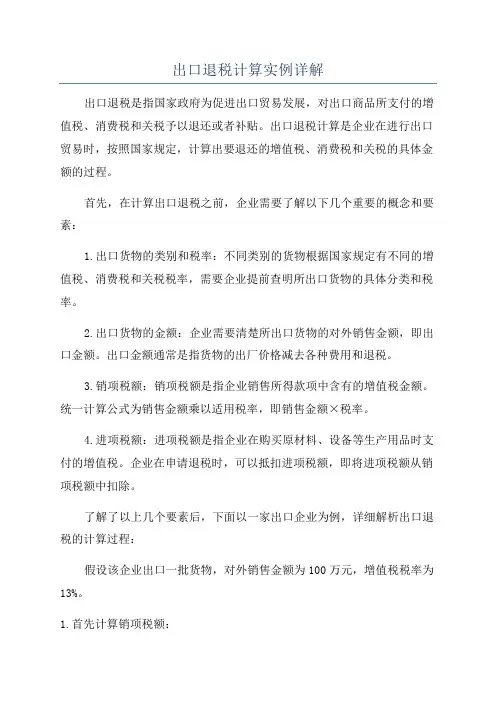 出口退税计算实例详解

出口退税是指国家政府为促进出口贸易发展，对出口商品所支付的增值税、消费税和关税予以退还或者补贴。出口退税计算是企业在进行出口贸易时，按照国家规定，计算出要退还的增值税、消费税和关税的具体金额的过程。

首先，在计算出口退税之前，企业需要了解以下几个重要的概念和要素：

1.出口货物的类别和税率：不同类别的货物根据国家规定有不同的增值税、消费税和关税税率，需要企业提前查明所出口货物的具体分类和税率。

2.出口货物的金额：企业需要清楚所出口货物的对外销售金额，即出口金额。出口金额通常是指货物的出厂价格减去各种费用和退税。

3.销项税额：销项税额是指企业销售所得款项中含有的增值税金额。统一计算公式为销售金额乘以适用税率，即销售金额×税率。

4.进项税额：进项税额是指企业在购买原材料、设备等生产用品时支付的增值税。企业在申请退税时，可以抵扣进项税额，即将进项税额从销项税额中扣除。

了解了以上几个要素后，下面以一家出口企业为例，详细解析出口退税的计算过程：

假设该企业出口一批货物，对外销售金额为100万元，增值税税率为13%。

1.首先计算销项税额：